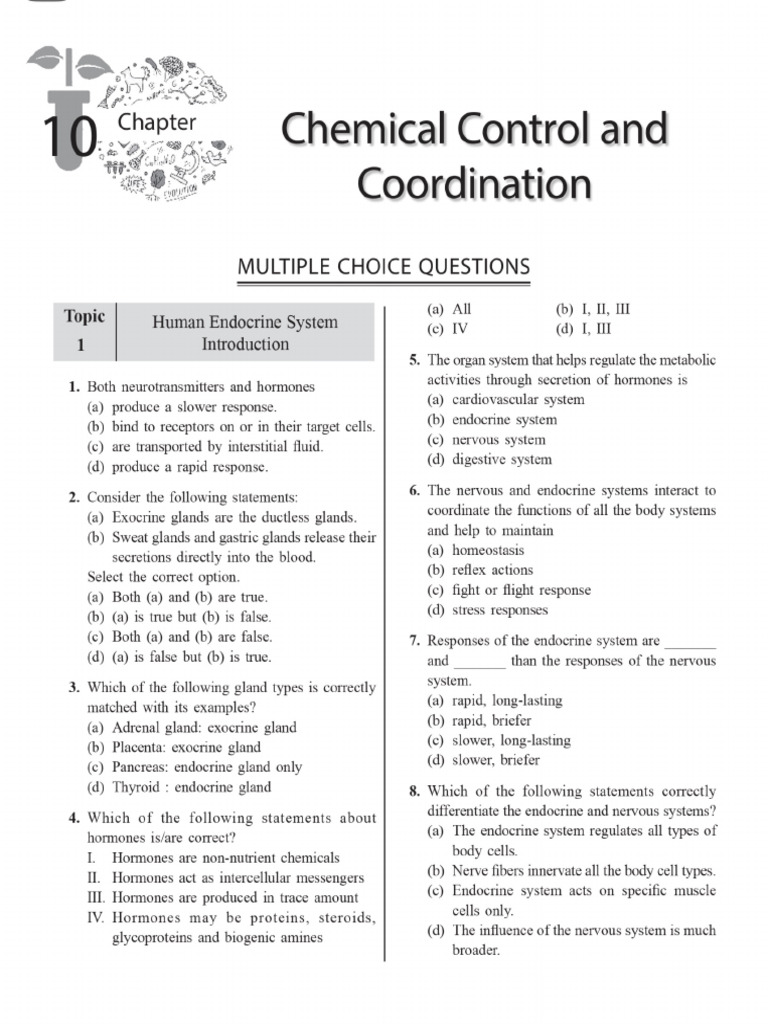 10 Chapter

Chemical Control and Coordination

MULTIPLE CHOICE QUESTIONS

| Topic 1 | Human Endocrine System Introduction |
|---|---|

1. Both neurotransmitters and hormones
(a) produce a slower response.
(b) bind to receptors on or in their target cells.
(c) are transported by interstitial fluid.
(d) produce a rapid response.

2. Consider the following statements:
(a) Exocrine glands are the ductless glands.
(b) Sweat glands and gastric glands release their secretions directly into the blood.
Select the correct option.
(a) Both (a) and (b) are true.
(b) (a) is true but (b) is false.
(c) Both (a) and (b) are false.
(d) (a) is false but (b) is true.

3. Which of the following gland types is correctly matched with its examples?
(a) Adrenal gland: exocrine gland
(b) Placenta: exocrine gland
(c) Pancreas: endocrine gland only
(d) Thyroid : endocrine gland

4. Which of the following statements about hormones is/are correct?
I. Hormones are non-nutrient chemicals
II. Hormones act as intercellular messengers
III. Hormones are produced in trace amount
IV. Hormones may be proteins, steroids, glycoproteins and biogenic amines

(a) All (b) I, II, III
(c) IV (d) I, III

5. The organ system that helps regulate the metabolic activities through secretion of hormones is
(a) cardiovascular system
(b) endocrine system
(c) nervous system
(d) digestive system

6. The nervous and endocrine systems interact to coordinate the functions of all the body systems and help to maintain
(a) homeostasis
(b) reflex actions
(c) fight or flight response
(d) stress responses

7. Responses of the endocrine system are _______ and _______ than the responses of the nervous system.
(a) rapid, long-lasting
(b) rapid, briefer
(c) slower, long-lasting
(d) slower, briefer

8. Which of the following statements correctly differentiate the endocrine and nervous systems?
(a) The endocrine system regulates all types of body cells.
(b) Nerve fibers innervate all the body cell types.
(c) Endocrine system acts on specific muscle cells only.
(d) The influence of the nervous system is much broader.